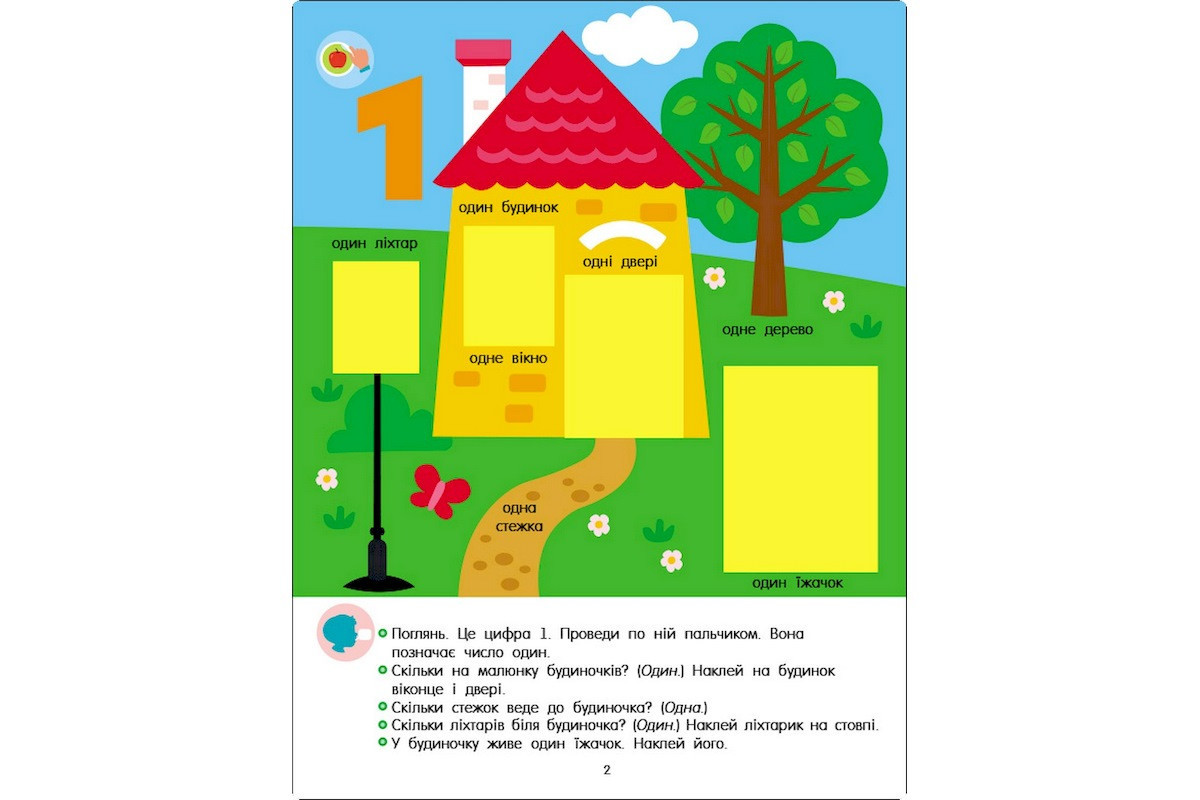 1

один будинок

один ліхтар

одні двері

одне дерево

одне вікно

одна стежка

один їжачок

• Поглянь. Це цифра 1. Проведи по ній пальчиком. Вона позначає число один.
• Скільки на малюнку будиночків? (Один.) Наклей на будинок віконце і двері.
• Скільки стежок веде до будиночка? (Одна.)
• Скільки ліхтарів біля будиночка? (Один.) Наклей ліхтарик на стовпі.
• У будиночку живе один їжачок. Наклей його.

2